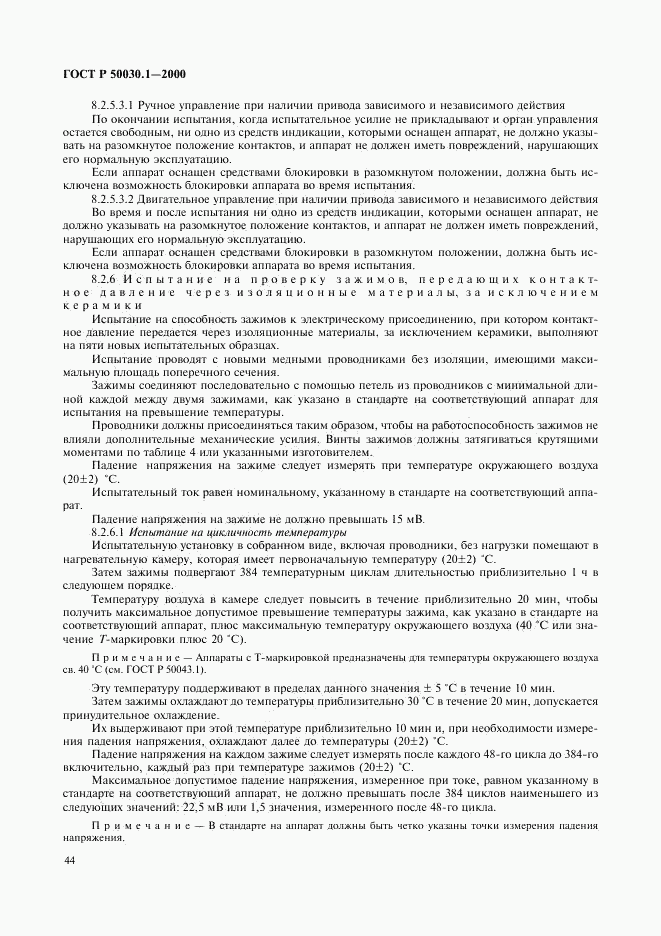 ГОСТ Р 50030.1—2000

8.2.5.3.1 Ручное управление при наличии привода зависимого и независимого действия

По окончании испытания, когда испытательное усилие не прикладывают и орган управления остается свободным, ни одно из средств индикации, которыми оснащен аппарат, не должно указывать на разомкнутое положение контактов, и аппарат не должен иметь повреждений, нарушающих его нормальную эксплуатацию.

Если аппарат оснащен средствами блокировки в разомкнутом положении, должна быть исключена возможность блокировки аппарата во время испытания.

8.2.5.3.2 Двигательное управление при наличии привода зависимого и независимого действия

Во время и после испытания ни одно из средств индикации, которыми оснащен аппарат, не должно указывать на разомкнутое положение контактов, и аппарат не должен иметь повреждений, нарушающих его нормальную эксплуатацию.

Если аппарат оснащен средствами блокировки в разомкнутом положении, должна быть исключена возможность блокировки аппарата во время испытания.

8.2.6 Испытание на проверку зажимов, передающих контактное давление через изоляционные материалы, за исключением керамики

Испытание на способность зажимов к электрическому присоединению, при котором контактное давление передается через изоляционные материалы, за исключением керамики, выполняют на пяти новых испытательных образцах.

Испытание проводят с новыми медными проводниками без изоляции, имеющими максимальную площадь поперечного сечения.

Зажимы соединяют последовательно с помощью петель из проводников с минимальной длиной каждой между двумя зажимами, как указано в стандарте на соответствующий аппарат для испытания на превышение температуры.

Проводники должны присоединяться таким образом, чтобы на работоспособность зажимов не влияли дополнительные механические усилия. Винты зажимов должны затягиваться крутящими моментами по таблице 4 или указанными изготовителем.

Падение напряжения на зажиме следует измерять при температуре окружающего воздуха (20±2) °С.

Испытательный ток равен номинальному, указанному в стандарте на соответствующий аппарат.

Падение напряжения на зажиме не должно превышать 15 мВ.

8.2.6.1 Испытание на цикличность температуры

Испытательную установку в собранном виде, включая проводники, без нагрузки помещают в нагревательную камеру, которая имеет первоначальную температуру (20±2) °С.

Затем зажимы подвергают 384 температурным циклам длительностью приблизительно 1 ч в следующем порядке.

Температуру воздуха в камере следует повысить в течение приблизительно 20 мин, чтобы получить максимальное допустимое превышение температуры зажима, как указано в стандарте на соответствующий аппарат, плюс максимальную температуру окружающего воздуха (40 °С или значение Т-маркировки плюс 20 °С).

Примечание — Аппараты с Т-маркировкой предназначены для температуры окружающего воздуха св. 40 °С (см. ГОСТ Р 50043.1).

Эту температуру поддерживают в пределах данного значения ± 5 °С в течение 10 мин.

Затем зажимы охлаждают до температуры приблизительно 30 °С в течение 20 мин, допускается принудительное охлаждение.

Их выдерживают при этой температуре приблизительно 10 мин и, при необходимости измерения падения напряжения, охлаждают далее до температуры (20±2) °С.

Падение напряжения на каждом зажиме следует измерять после каждого 48-го цикла до 384-го включительно, каждый раз при температуре зажимов (20±2) °С.

Максимальное допустимое падение напряжения, измеренное при токе, равном указанному в стандарте на соответствующий аппарат, не должно превышать после 384 циклов наименьшего из следующих значений: 22,5 мВ или 1,5 значения, измеренного после 48-го цикла.

Примечание — В стандарте на аппарат должны быть четко указаны точки измерения падения напряжения.

44